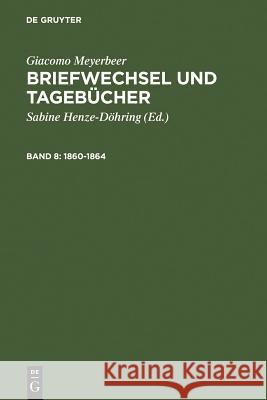 DE GRUYTER

Giacomo Meyerbeer
BRIEFWECHSEL UND TAGEBÜCHER
Sabine Henze-Döhring (Ed.)

BAND 8: 1860-1864

DE
G

Kraina Książek